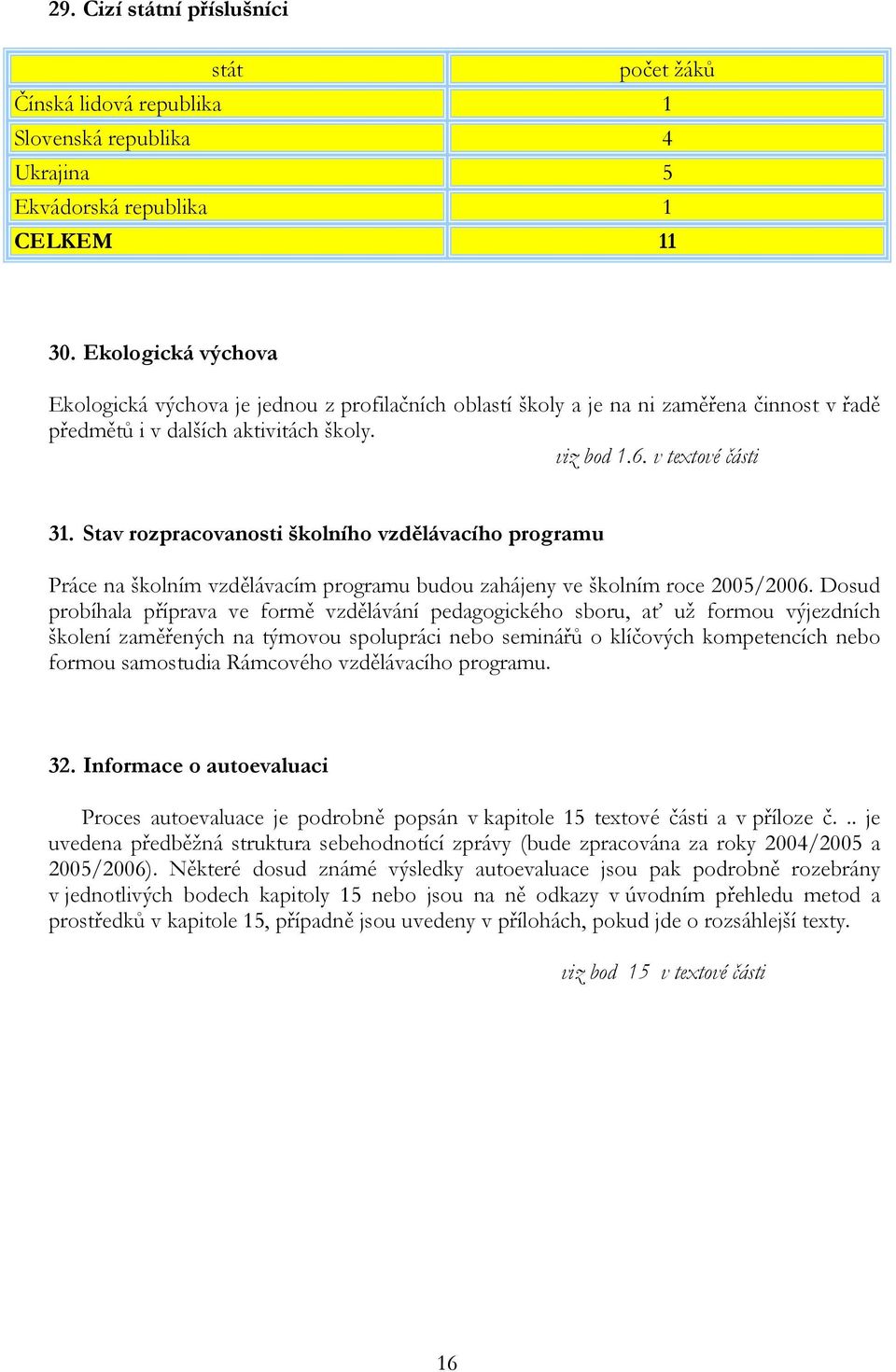 29. Cizí státní příslušníci

| stát | počet žáků |
|---|---|
| Čínská lidová republika | 1 |
| Slovenská republika | 4 |
| Ukrajina | 5 |
| Ekvádorská republika | 1 |
| CELKEM | 11 |

30. Ekologická výchova

Ekologická výchova je jednou z profilačních oblastí školy a je na ni zaměřena činnost v řadě předmětů i v dalších aktivitách školy.

viz bod 1.6. v textové části

31. Stav rozpracovanosti školního vzdělávacího programu

Práce na školním vzdělávacím programu budou zahájeny ve školním roce 2005/2006. Dosud probíhala příprava ve formě vzdělávání pedagogického sboru, ať už formou výjezdních školení zaměřených na týmovou spolupráci nebo seminářů o klíčových kompetencích nebo formou samostudia Rámcového vzdělávacího programu.

32. Informace o autoevaluaci

Proces autoevaluace je podrobně popsán v kapitole 15 textové části a v příloze č. .. je uvedena předběžná struktura sebehodnotící zprávy (bude zpracována za roky 2004/2005 a 2005/2006). Některé dosud známé výsledky autoevaluace jsou pak podrobně rozebrány v jednotlivých bodech kapitoly 15 nebo jsou na ně odkazy v úvodním přehledu metod a prostředků v kapitole 15, případně jsou uvedeny v přílohách, pokud jde o rozsáhlejší texty.

viz bod 15 v textové části

16